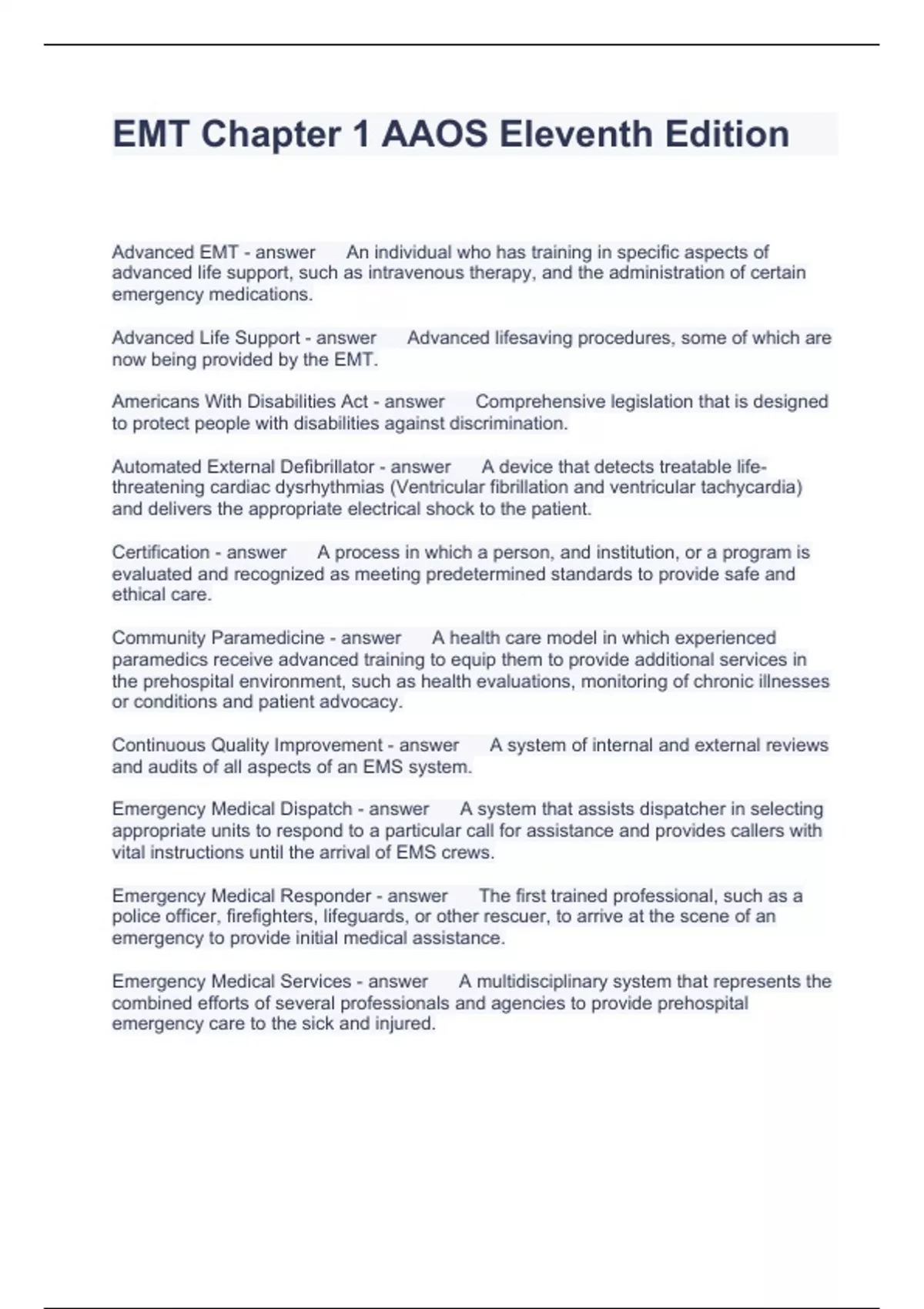 EMT Chapter 1 AAOS Eleventh Edition

Advanced EMT - answer An individual who has training in specific aspects of advanced life support, such as intravenous therapy, and the administration of certain emergency medications.

Advanced Life Support - answer Advanced lifesaving procedures, some of which are now being provided by the EMT.

Americans With Disabilities Act - answer Comprehensive legislation that is designed to protect people with disabilities against discrimination.

Automated External Defibrillator - answer A device that detects treatable life-threatening cardiac dysrhythmias (Ventricular fibrillation and ventricular tachycardia) and delivers the appropriate electrical shock to the patient.

Certification - answer A process in which a person, and institution, or a program is evaluated and recognized as meeting predetermined standards to provide safe and ethical care.

Community Paramedicine - answer A health care model in which experienced paramedics receive advanced training to equip them to provide additional services in the prehospital environment, such as health evaluations, monitoring of chronic illnesses or conditions and patient advocacy.

Continuous Quality Improvement - answer A system of internal and external reviews and audits of all aspects of an EMS system.

Emergency Medical Dispatch - answer A system that assists dispatcher in selecting appropriate units to respond to a particular call for assistance and provides callers with vital instructions until the arrival of EMS crews.

Emergency Medical Responder - answer The first trained professional, such as a police officer, firefighters, lifeguards, or other rescuer, to arrive at the scene of an emergency to provide initial medical assistance.

Emergency Medical Services - answer A multidisciplinary system that represents the combined efforts of several professionals and agencies to provide prehospital emergency care to the sick and injured.